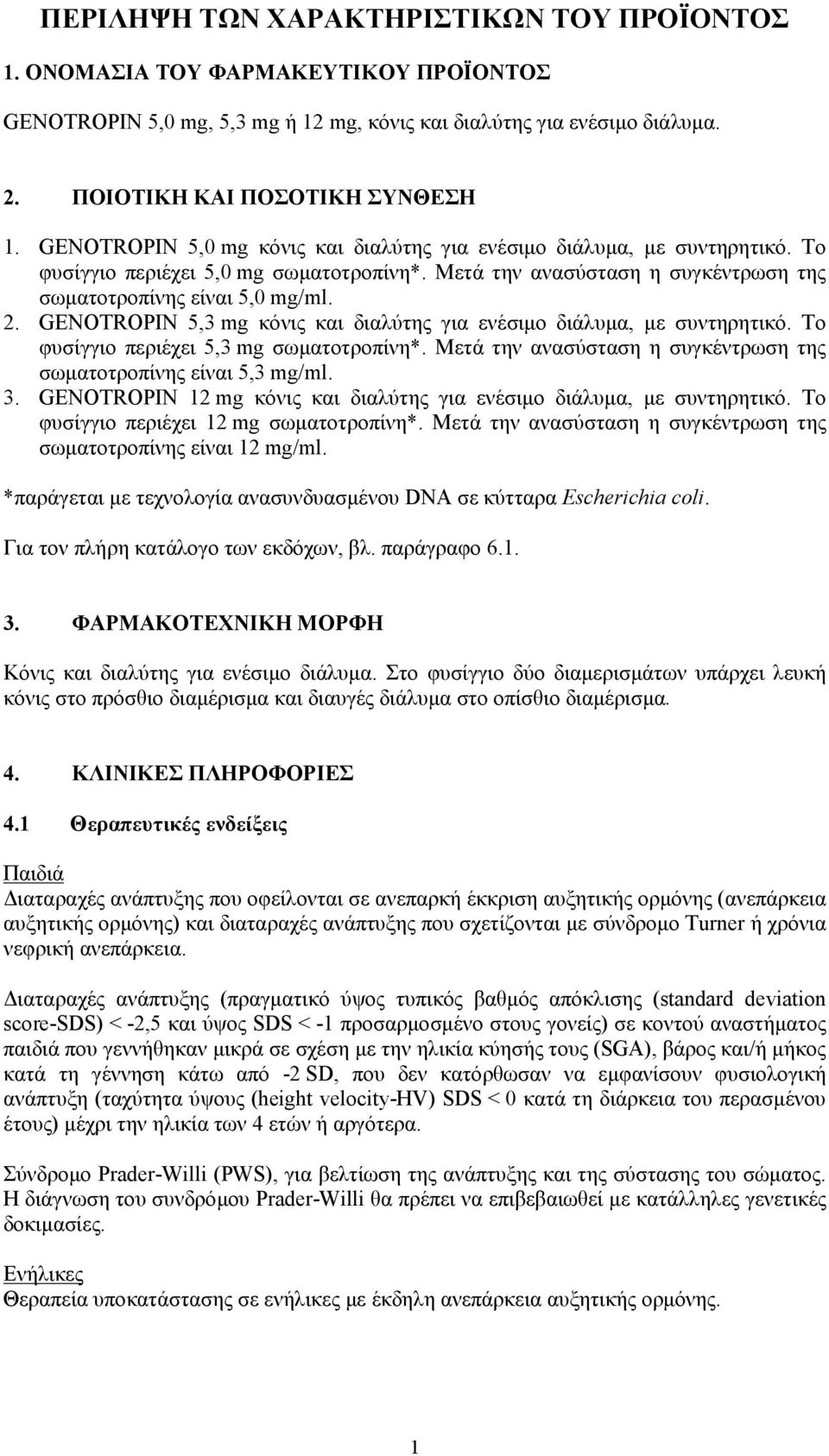 ΠΕΡΙΛΗΨΗ ΤΩΝ ΧΑΡΑΚΤΗΡΙΣΤΙΚΩΝ ΤΟΥ ΠΡΟΪΟΝΤΟΣ

1. ΟΝΟΜΑΣΙΑ ΤΟΥ ΦΑΡΜΑΚΕΥΤΙΚΟΥ ΠΡΟΪΟΝΤΟΣ

GENOTROPIN 5,0 mg, 5,3 mg ή 12 mg, κόνις και διαλύτης για ενέσιμο διάλυμα.

2. ΠΟΙΟΤΙΚΗ ΚΑΙ ΠΟΣΟΤΙΚΗ ΣΥΝΘΕΣΗ

1. GENOTROPIN 5,0 mg κόνις και διαλύτης για ενέσιμο διάλυμα, με συντηρητικό. Το φυσίγγιο περιέχει 5,0 mg σωματοτροπίνη*. Μετά την ανασύσταση η συγκέντρωση της σωματοτροπίνης είναι 5,0 mg/ml.
2. GENOTROPIN 5,3 mg κόνις και διαλύτης για ενέσιμο διάλυμα, με συντηρητικό. Το φυσίγγιο περιέχει 5,3 mg σωματοτροπίνη*. Μετά την ανασύσταση η συγκέντρωση της σωματοτροπίνης είναι 5,3 mg/ml.
3. GENOTROPIN 12 mg κόνις και διαλύτης για ενέσιμο διάλυμα, με συντηρητικό. Το φυσίγγιο περιέχει 12 mg σωματοτροπίνη*. Μετά την ανασύσταση η συγκέντρωση της σωματοτροπίνης είναι 12 mg/ml.

*παράγεται με τεχνολογία ανασυνδυασμένου DNA σε κύτταρα Escherichia coli.

Για τον πλήρη κατάλογο των εκδόχων, βλ. παράγραφο 6.1.

3. ΦΑΡΜΑΚΟΤΕΧΝΙΚΗ ΜΟΡΦΗ

Κόνις και διαλύτης για ενέσιμο διάλυμα. Στο φυσίγγιο δύο διαμερισμάτων υπάρχει λευκή κόνις στο πρόσθιο διαμέρισμα και διαυγές διάλυμα στο οπίσθιο διαμέρισμα.

4. ΚΛΙΝΙΚΕΣ ΠΛΗΡΟΦΟΡΙΕΣ

4.1 Θεραπευτικές ενδείξεις

Παιδιά
Διαταραχές ανάπτυξης που οφείλονται σε ανεπαρκή έκκριση αυξητικής ορμόνης (ανεπάρκεια αυξητικής ορμόνης) και διαταραχές ανάπτυξης που σχετίζονται με σύνδρομο Turner ή χρόνια νεφρική ανεπάρκεια.

Διαταραχές ανάπτυξης (πραγματικό ύψος τυπικός βαθμός απόκλισης (standard deviation score-SDS) < -2,5 και ύψος SDS < -1 προσαρμοσμένο στους γονείς) σε κοντού αναστήματος παιδιά που γεννήθηκαν μικρά σε σχέση με την ηλικία κύησής τους (SGA), βάρος και/ή μήκος κατά τη γέννηση κάτω από -2 SD, που δεν κατόρθωσαν να εμφανίσουν φυσιολογική ανάπτυξη (ταχύτητα ύψους (height velocity-HV) SDS < 0 κατά τη διάρκεια του περασμένου έτους) μέχρι την ηλικία των 4 ετών ή αργότερα.

Σύνδρομο Prader-Willi (PWS), για βελτίωση της ανάπτυξης και της σύστασης του σώματος. Η διάγνωση του συνδρόμου Prader-Willi θα πρέπει να επιβεβαιωθεί με κατάλληλες γενετικές δοκιμασίες.

Ενήλικες
Θεραπεία υποκατάστασης σε ενήλικες με έκδηλη ανεπάρκεια αυξητικής ορμόνης.

1